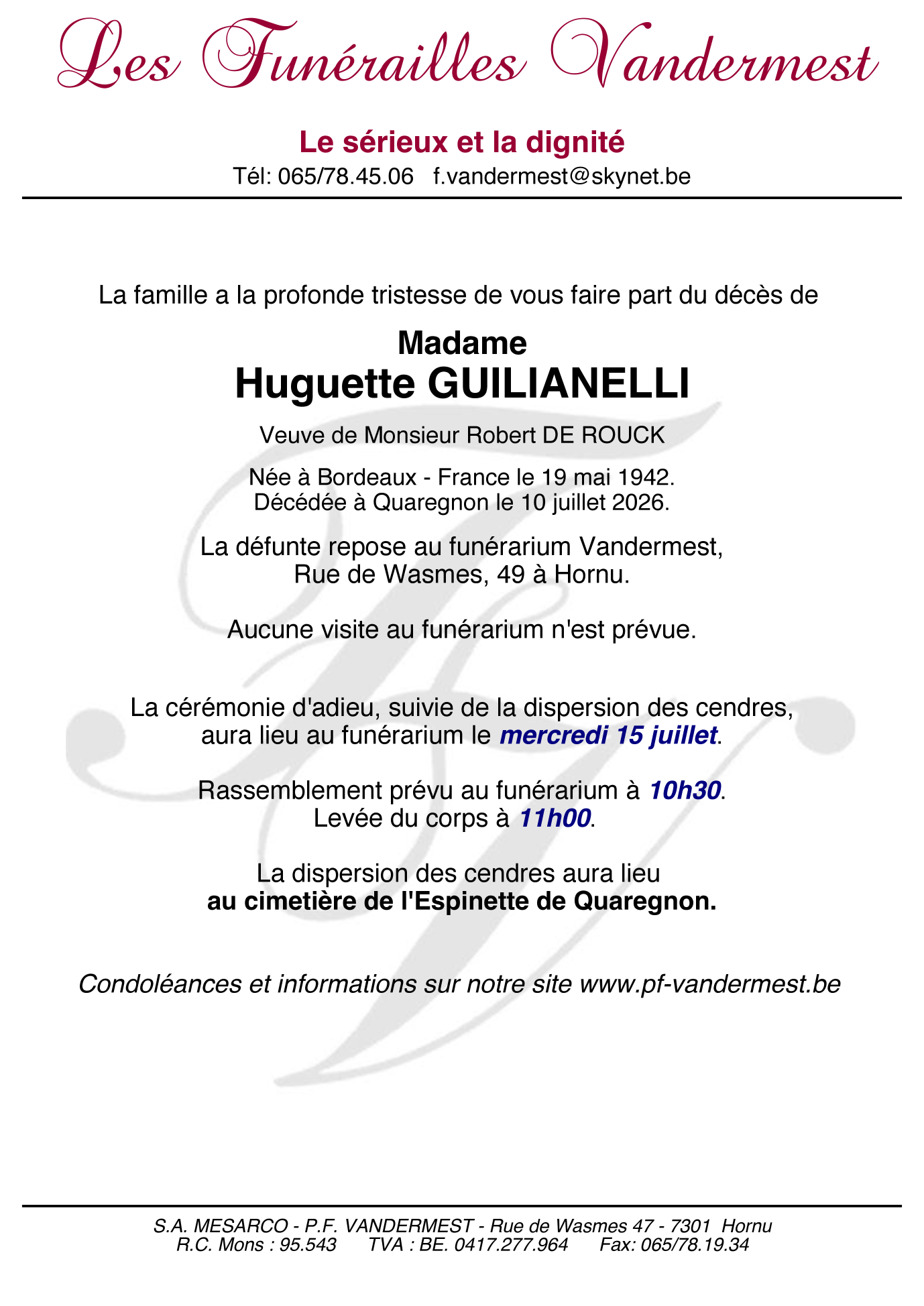 Les Funérailles Vandermest

Le sérieux et la dignité
Tél: 065/78.45.06 f.vandermest@skynet.be

La famille a la profonde tristesse de vous faire part du décès de

Madame
Huguette GUILIANELLI

Veuve de Monsieur Robert DE ROUCK

Née à Bordeaux - France le 19 mai 1942.
Décédée à Quaregnon le 10 juillet 2026.

La défunte repose au funérarium Vandermest,
Rue de Wasmes, 49 à Hornu.

Aucune visite au funérarium n'est prévue.

La cérémonie d'adieu, suivie de la dispersion des cendres,
aura lieu au funérarium le mercredi 15 juillet.

Rassemblement prévu au funérarium à 10h30.
Levée du corps à 11h00.

La dispersion des cendres aura lieu
au cimetière de l'Espinette de Quaregnon.

Condoléances et informations sur notre site www.pf-vandermest.be

S.A. MESARCO - P.F. VANDERMEST - Rue de Wasmes 47 - 7301 Hornu
R.C. Mons : 95.543 TVA : BE. 0417.277.964 Fax: 065/78.19.34